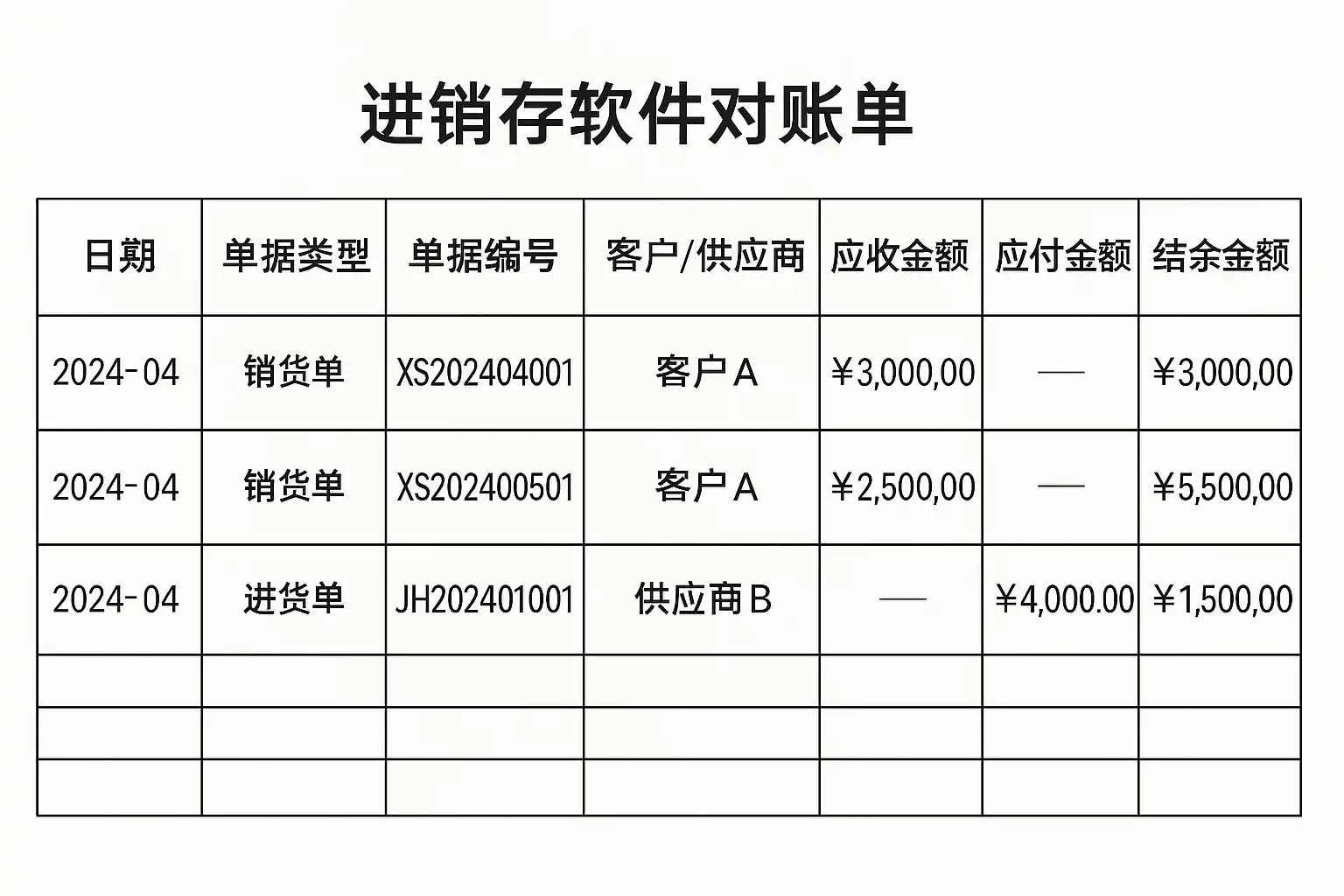 进销存软件对账单

| 日期 | 单据类型 | 单据编号 | 客户/供应商 | 应收金额 | 应付金额 | 结余金额 |
|---|---|---|---|---|---|---|
| 2024-04 | 销货单 | XS202404001 | 客户A | ¥3,000,00 | — | ¥3,000,00 |
| 2024-04 | 销货单 | XS202400501 | 客户A | ¥2,500,00 | — | ¥5,500,00 |
| 2024-04 | 进货单 | JH202401001 | 供应商B | — | ¥4,000.00 | ¥1,500,00 |
| | | | | | | |
| | | | | | | |
| | | | | | | |